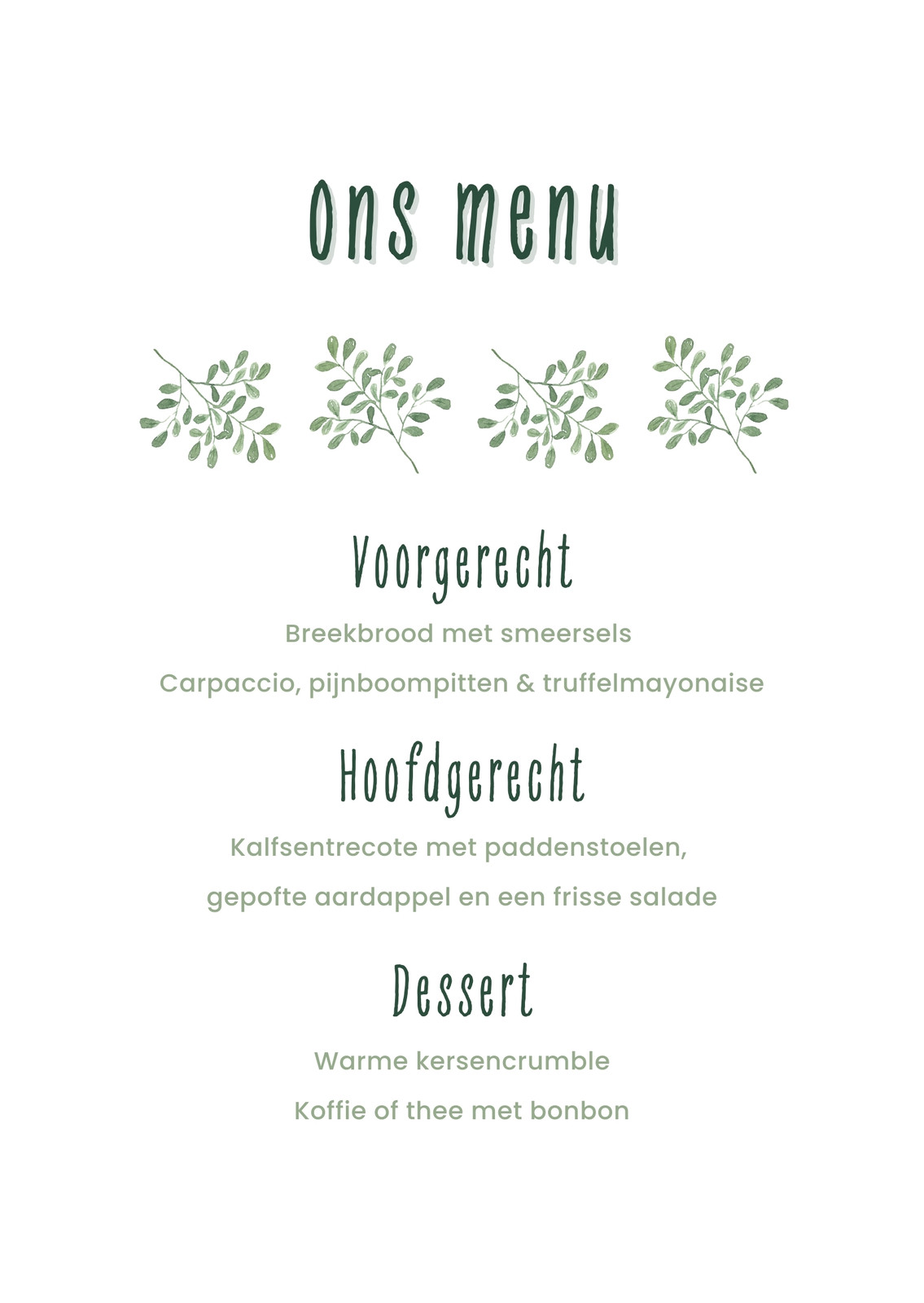 Ons menu

Voorgerecht

Breekbrood met smeersels

Carpaccio, pijnboompitten & truffelmayonaise

Hoofdgerecht

Kalfsentrecote met paddenstoelen,

gepofte aardappel en een frisse salade

Dessert

Warme kersencrumble

Koffie of thee met bonbon